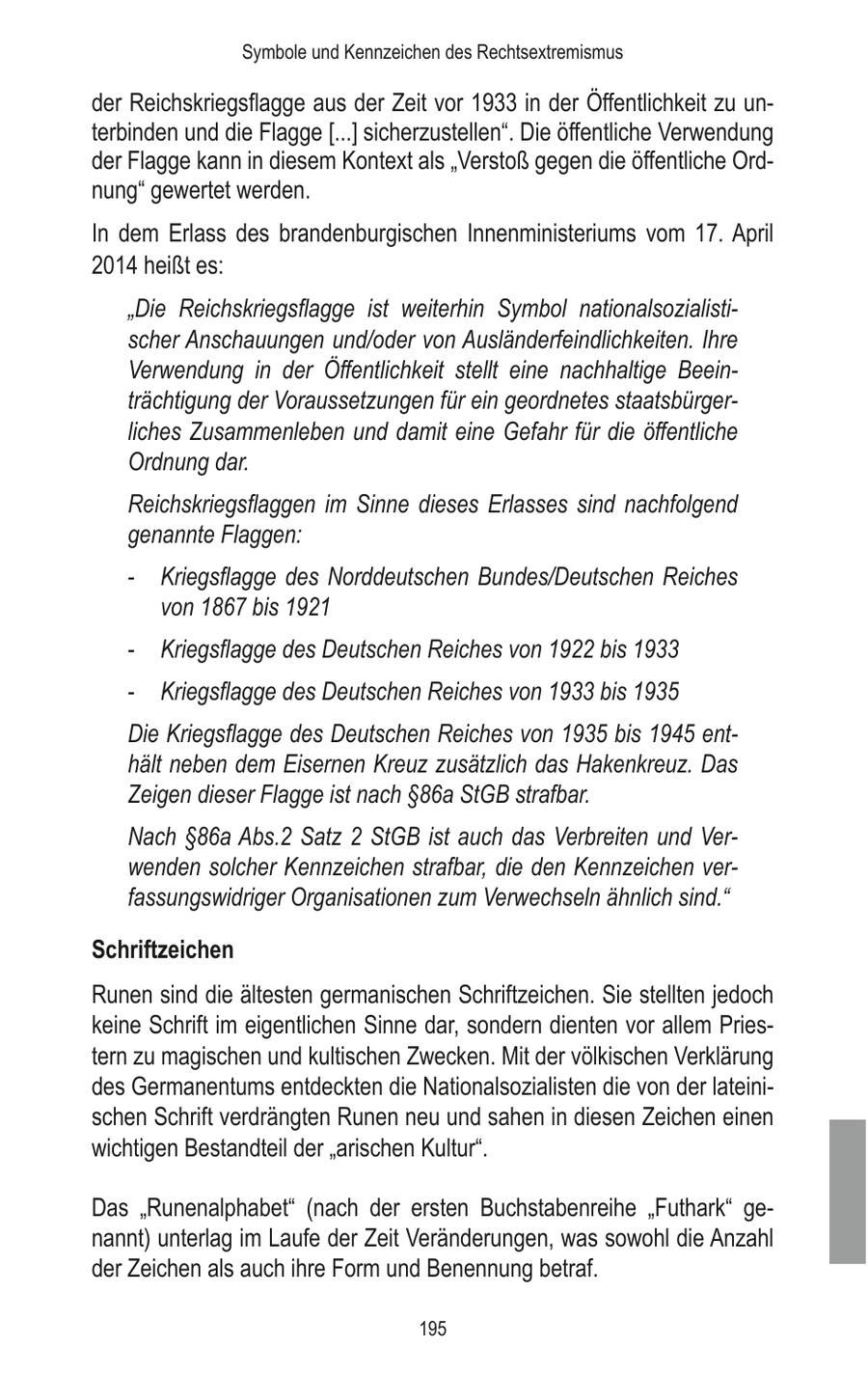 Symbole und Kennzeichen des Rechtsextremismus

der Reichskriegsflagge aus der Zeit vor 1933 in der Öffentlichkeit zu unterbinden und die Flagge [...] sicherzustellen“. Die öffentliche Verwendung der Flagge kann in diesem Kontext als „Verstoß gegen die öffentliche Ordnung“ gewertet werden.

In dem Erlass des brandenburgischen Innenministeriums vom 17. April 2014 heißt es:

„Die Reichskriegsflagge ist weiterhin Symbol nationalsozialistischer Anschauungen und/oder von Ausländerfeindlichkeiten. Ihre Verwendung in der Öffentlichkeit stellt eine nachhaltige Beeinträchtigung der Voraussetzungen für ein geordnetes staatsbürgerliches Zusammenleben und damit eine Gefahr für die öffentliche Ordnung dar.

Reichskriegsflaggen im Sinne dieses Erlasses sind nachfolgend genannte Flaggen:

- Kriegsflagge des Norddeutschen Bundes/Deutschen Reiches von 1867 bis 1921

- Kriegsflagge des Deutschen Reiches von 1922 bis 1933

- Kriegsflagge des Deutschen Reiches von 1933 bis 1935

Die Kriegsflagge des Deutschen Reiches von 1935 bis 1945 enthält neben dem Eisernen Kreuz zusätzlich das Hakenkreuz. Das Zeigen dieser Flagge ist nach §86a StGB strafbar.

Nach §86a Abs.2 Satz 2 StGB ist auch das Verbreiten und Verwenden solcher Kennzeichen strafbar, die den Kennzeichen verfassungswidriger Organisationen zum Verwechseln ähnlich sind.“

Schriftzeichen

Runen sind die ältesten germanischen Schriftzeichen. Sie stellten jedoch keine Schrift im eigentlichen Sinne dar, sondern dienten vor allem Priestern zu magischen und kultischen Zwecken. Mit der völkischen Verklärung des Germanentums entdeckten die Nationalsozialisten die von der lateinischen Schrift verdrängten Runen neu und sahen in diesen Zeichen einen wichtigen Bestandteil der „arischen Kultur“.

Das „Runenalphabet“ (nach der ersten Buchstabenreihe „Futhark“ genannt) unterlag im Laufe der Zeit Veränderungen, was sowohl die Anzahl der Zeichen als auch ihre Form und Benennung betraf.

195